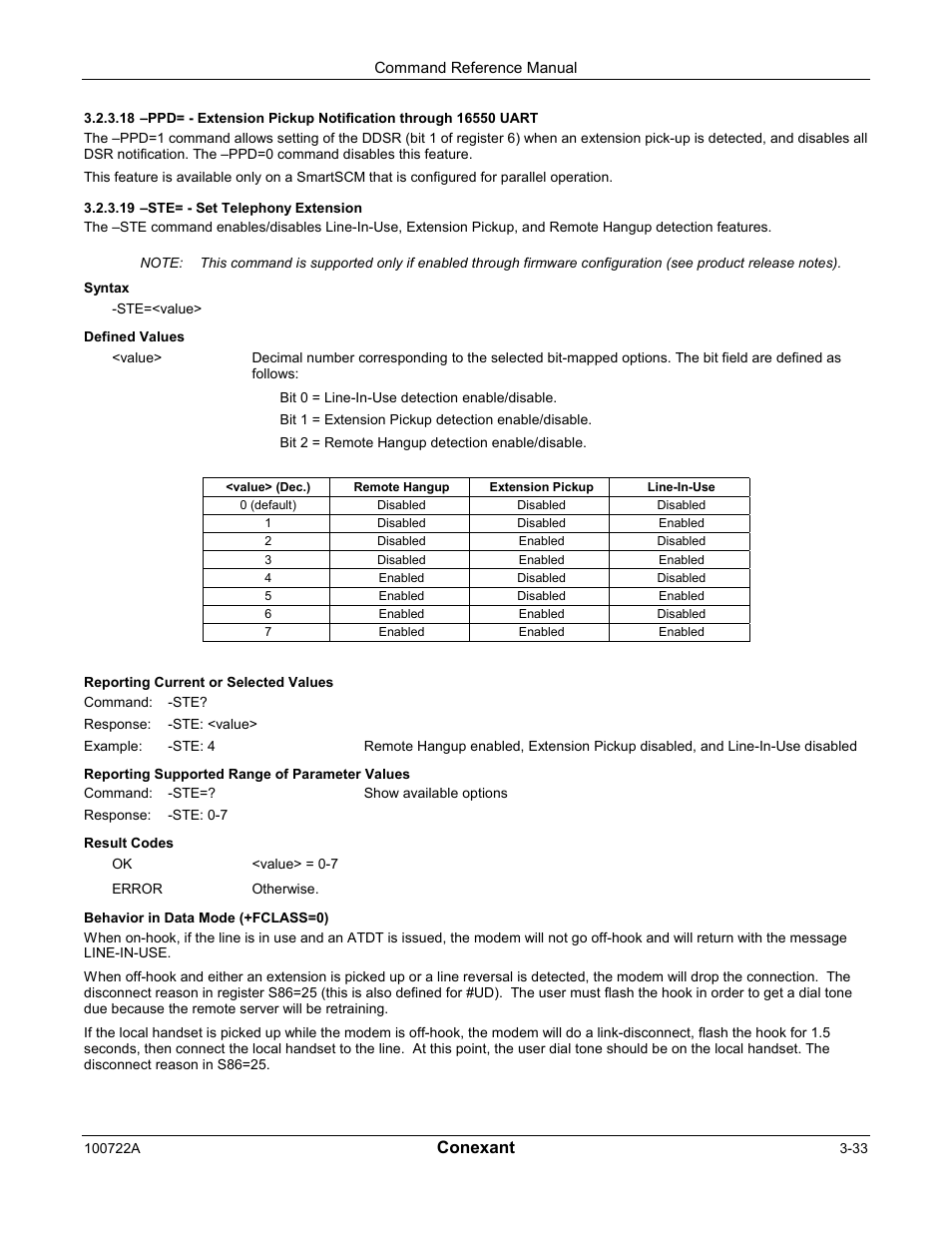 Command Reference Manual

3.2.3.18 –PPD= - Extension Pickup Notification through 16550 UART

The –PPD=1 command allows setting of the DDSR (bit 1 of register 6) when an extension pick-up is detected, and disables all DSR notification. The –PPD=0 command disables this feature.

This feature is available only on a SmartSCM that is configured for parallel operation.

3.2.3.19 –STE= - Set Telephony Extension

The –STE command enables/disables Line-In-Use, Extension Pickup, and Remote Hangup detection features.

NOTE: This command is supported only if enabled through firmware configuration (see product release notes).

Syntax

-STE=<value>

Defined Values

<value> Decimal number corresponding to the selected bit-mapped options. The bit field are defined as follows:

Bit 0 = Line-In-Use detection enable/disable.

Bit 1 = Extension Pickup detection enable/disable.

Bit 2 = Remote Hangup detection enable/disable.

| <value> (Dec.) | Remote Hangup | Extension Pickup | Line-In-Use |
|---|---|---|---|
| 0 (default) | Disabled | Disabled | Disabled |
| 1 | Disabled | Disabled | Enabled |
| 2 | Disabled | Enabled | Disabled |
| 3 | Disabled | Enabled | Enabled |
| 4 | Enabled | Disabled | Disabled |
| 5 | Enabled | Disabled | Enabled |
| 6 | Enabled | Enabled | Disabled |
| 7 | Enabled | Enabled | Enabled |

Reporting Current or Selected Values

Command: -STE?

Response: -STE: <value>

Example: -STE: 4 Remote Hangup enabled, Extension Pickup disabled, and Line-In-Use disabled

Reporting Supported Range of Parameter Values

Command: -STE=? Show available options

Response: -STE: 0-7

Result Codes

OK <value> = 0-7

ERROR Otherwise.

Behavior in Data Mode (+FCLASS=0)

When on-hook, if the line is in use and an ATDT is issued, the modem will not go off-hook and will return with the message LINE-IN-USE.

When off-hook and either an extension is picked up or a line reversal is detected, the modem will drop the connection. The disconnect reason in register S86=25 (this is also defined for #UD). The user must flash the hook in order to get a dial tone due because the remote server will be retraining.

If the local handset is picked up while the modem is off-hook, the modem will do a link-disconnect, flash the hook for 1.5 seconds, then connect the local handset to the line. At this point, the user dial tone should be on the local handset. The disconnect reason in S86=25.

100722A Conexant 3-33